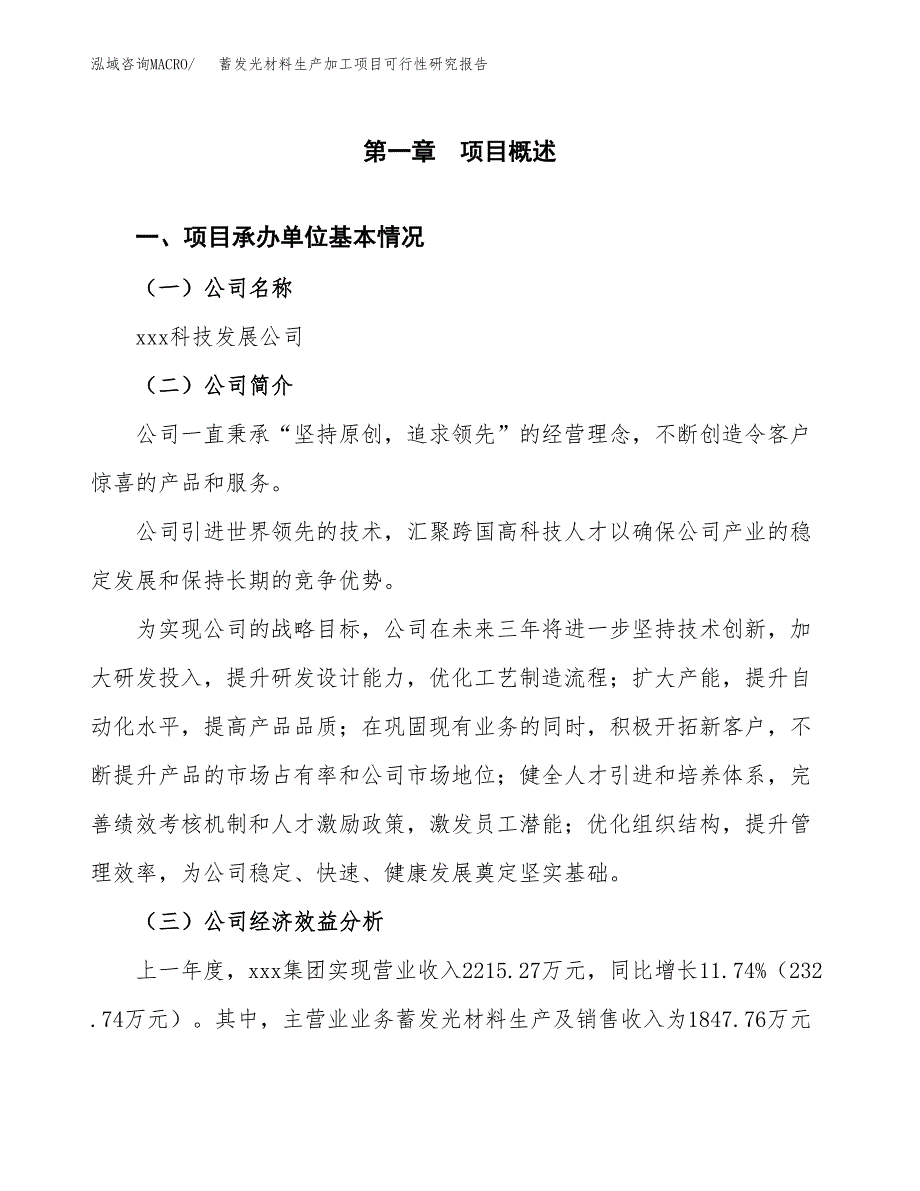 泓域咨询MACRO/　蓄发光材料生产加工项目可行性研究报告

第一章　项目概述

一、项目承办单位基本情况

（一）公司名称

xxx科技发展公司

（二）公司简介

公司一直秉承“坚持原创，追求领先”的经营理念，不断创造令客户惊喜的产品和服务。

公司引进世界领先的技术，汇聚跨国高科技人才以确保公司产业的稳定发展和保持长期的竞争优势。

为实现公司的战略目标，公司在未来三年将进一步坚持技术创新，加大研发投入，提升研发设计能力，优化工艺制造流程；扩大产能，提升自动化水平，提高产品品质；在巩固现有业务的同时，积极开拓新客户，不断提升产品的市场占有率和公司市场地位；健全人才引进和培养体系，完善绩效考核机制和人才激励政策，激发员工潜能；优化组织结构，提升管理效率，为公司稳定、快速、健康发展奠定坚实基础。

（三）公司经济效益分析

上一年度，xxx集团实现营业收入2215.27万元，同比增长11.74%（232.74万元）。其中，主营业业务蓄发光材料生产及销售收入为1847.76万元